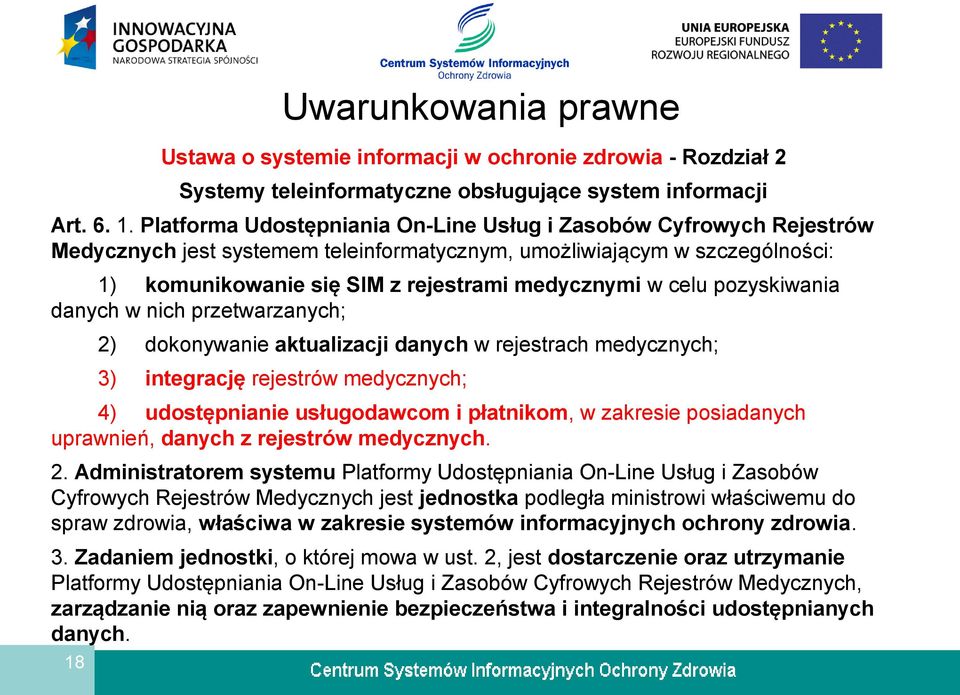 INNOWACYJNA GOSPODARKA
NARODOWA STRATEGIA SPÓJNOŚCI

Centrum Systemów Informacyjnych
Ochrony Zdrowia

UNIA EUROPEJSKA
EUROPEJSKI FUNDUSZ
ROZWOJU REGIONALNEGO

Uwarunkowania prawne

Ustawa o systemie informacji w ochronie zdrowia - Rozdział 2

Systemy teleinformatyczne obsługujące system informacji

Art. 6. 1. Platforma Udostępniania On-Line Usług i Zasobów Cyfrowych Rejestrów Medycznych jest systemem teleinformatycznym, umożliwiającym w szczególności:

1) komunikowanie się SIM z rejestrami medycznymi w celu pozyskiwania danych w nich przetwarzanych;

2) dokonywanie aktualizacji danych w rejestrach medycznych;

3) integrację rejestrów medycznych;

4) udostępnianie usługodawcom i płatnikom, w zakresie posiadanych uprawnień, danych z rejestrów medycznych.

2. Administratorem systemu Platformy Udostępniania On-Line Usług i Zasobów Cyfrowych Rejestrów Medycznych jest jednostka podległa ministrowi właściwemu do spraw zdrowia, właściwa w zakresie systemów informacyjnych ochrony zdrowia.

3. Zadaniem jednostki, o której mowa w ust. 2, jest dostarczenie oraz utrzymanie Platformy Udostępniania On-Line Usług i Zasobów Cyfrowych Rejestrów Medycznych, zarządzanie nią oraz zapewnienie bezpieczeństwa i integralności udostępnianych danych.

18

Centrum Systemów Informacyjnych Ochrony Zdrowia